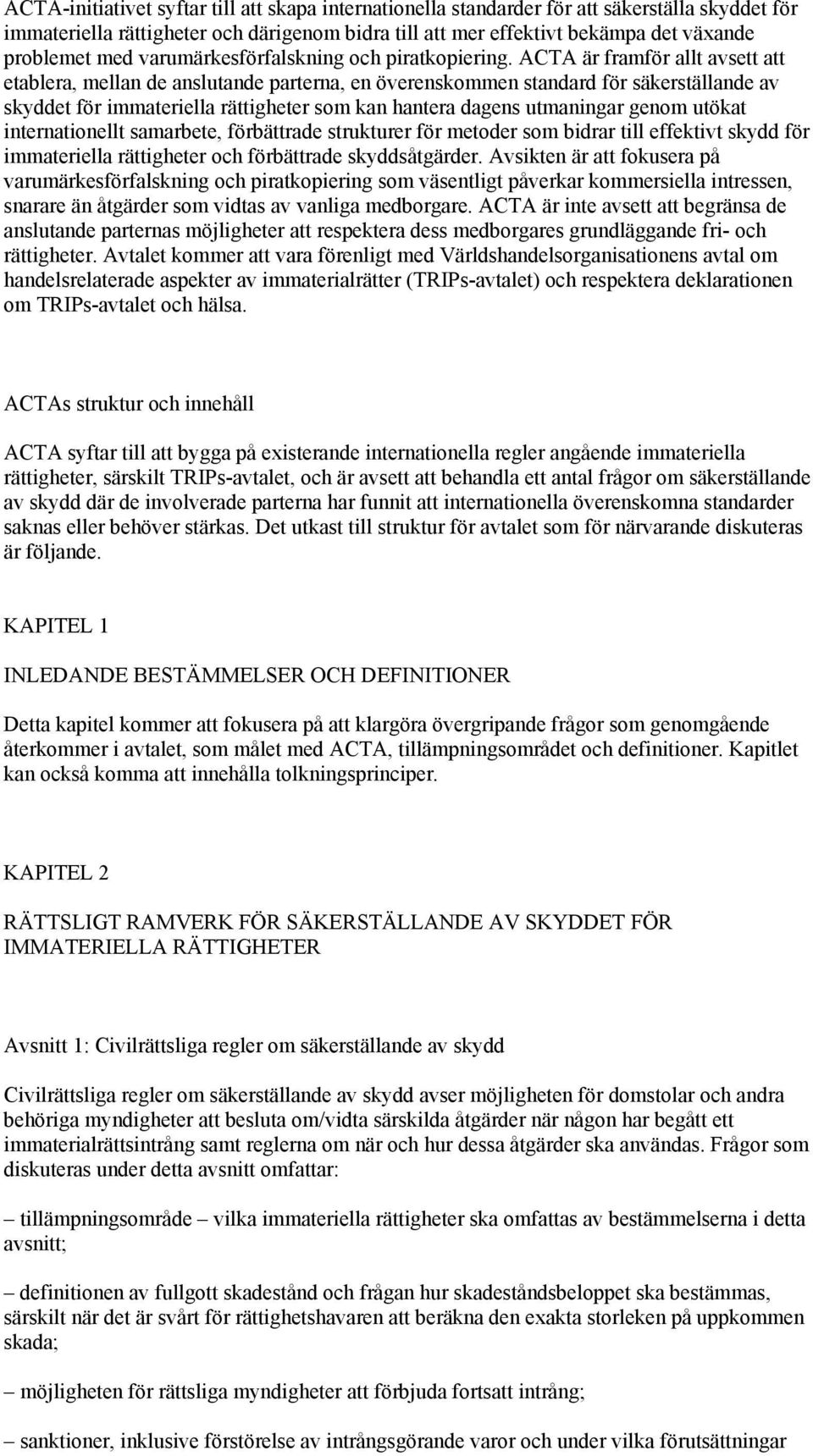 ACTA-initiativet syftar till att skapa internationella standarder för att säkerställa skyddet för immateriella rättigheter och därigenom bidra till att mer effektivt bekämpa det växande problemet med varumärkesförfalskning och piratkopiering. ACTA är framför allt avsett att etablera, mellan de anslutande parterna, en överenskommen standard för säkerställande av skyddet för immateriella rättigheter som kan hantera dagens utmaningar genom utökat internationellt samarbete, förbättrade strukturer för metoder som bidrar till effektivt skydd för immateriella rättigheter och förbättrade skyddsåtgärder. Avsikten är att fokusera på varumärkesförfalskning och piratkopiering som väsentligt påverkar kommersiella intressen, snarare än åtgärder som vidtas av vanliga medborgare. ACTA är inte avsett att begränsa de anslutande parternas möjligheter att respektera dess medborgares grundläggande fri- och rättigheter. Avtalet kommer att vara förenligt med Världshandelsorganisationens avtal om handelsrelaterade aspekter av immaterialrätter (TRIPs-avtalet) och respektera deklarationen om TRIPs-avtalet och hälsa.

ACTAs struktur och innehåll

ACTA syftar till att bygga på existerande internationella regler angående immateriella rättigheter, särskilt TRIPs-avtalet, och är avsett att behandla ett antal frågor om säkerställande av skydd där de involverade parterna har funnit att internationella överenskomna standarder saknas eller behöver stärkas. Det utkast till struktur för avtalet som för närvarande diskuteras är följande.

KAPITEL 1

INLEDANDE BESTÄMMELSER OCH DEFINITIONER

Detta kapitel kommer att fokusera på att klargöra övergripande frågor som genomgående återkommer i avtalet, som målet med ACTA, tillämpningsområdet och definitioner. Kapitlet kan också komma att innehålla tolkningsprinciper.

KAPITEL 2

RÄTTSLIGT RAMVERK FÖR SÄKERSTÄLLANDE AV SKYDDET FÖR IMMATERIELLA RÄTTIGHETER

Avsnitt 1: Civilrättsliga regler om säkerställande av skydd

Civilrättsliga regler om säkerställande av skydd avser möjligheten för domstolar och andra behöriga myndigheter att besluta om/vidta särskilda åtgärder när någon har begått ett immaterialrättsintrång samt reglerna om när och hur dessa åtgärder ska användas. Frågor som diskuteras under detta avsnitt omfattar:

– tillämpningsområde – vilka immateriella rättigheter ska omfattas av bestämmelserna i detta avsnitt;

– definitionen av fullgott skadestånd och frågan hur skadeståndsbeloppet ska bestämmas, särskilt när det är svårt för rättighetshavaren att beräkna den exakta storleken på uppkommen skada;

– möjligheten för rättsliga myndigheter att förbjuda fortsatt intrång;

– sanktioner, inklusive förstörelse av intrångsgörande varor och under vilka förutsättningar